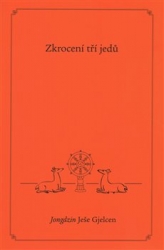 Zkrocení tří jedů

Jongdzin Ješe Gjelcen